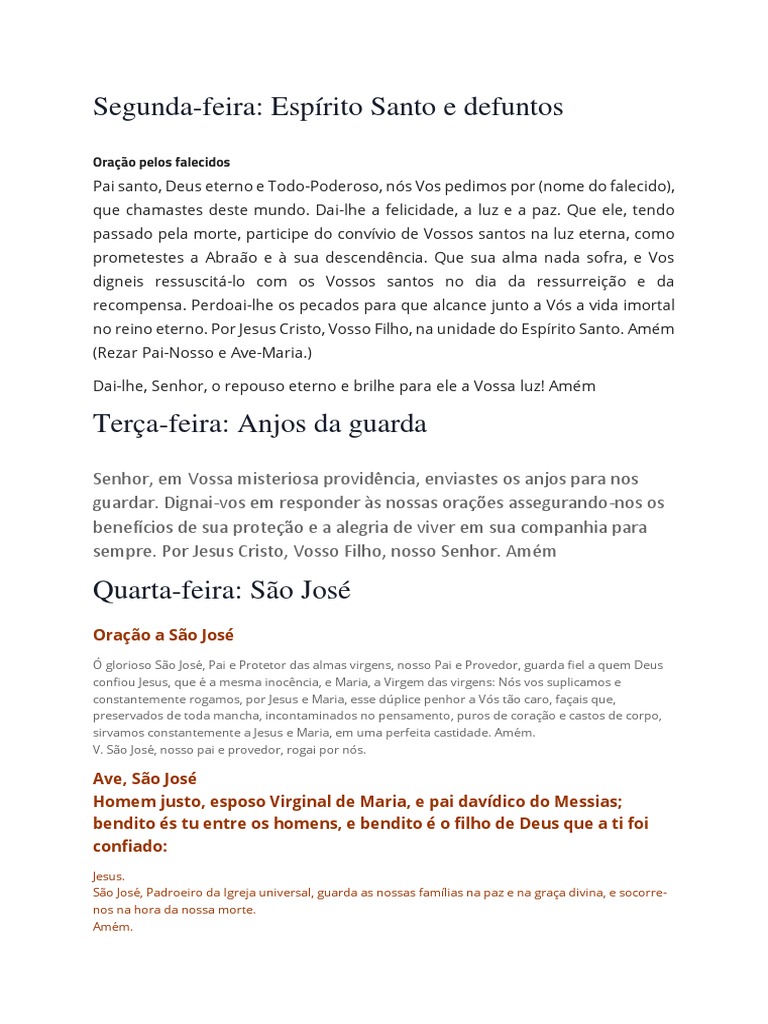 Segunda-feira: Espírito Santo e defuntos

Oração pelos falecidos

Pai santo, Deus eterno e Todo-Poderoso, nós Vos pedimos por (nome do falecido), que chamastes deste mundo. Dai-lhe a felicidade, a luz e a paz. Que ele, tendo passado pela morte, participe do convívio de Vossos santos na luz eterna, como prometestes a Abraão e à sua descendência. Que sua alma nada sofra, e Vos digneis ressuscitá-lo com os Vossos santos no dia da ressurreição e da recompensa. Perdoai-lhe os pecados para que alcance junto a Vós a vida imortal no reino eterno. Por Jesus Cristo, Vosso Filho, na unidade do Espírito Santo. Amém (Rezar Pai-Nosso e Ave-Maria.)

Dai-lhe, Senhor, o repouso eterno e brilhe para ele a Vossa luz! Amém

Terça-feira: Anjos da guarda

Senhor, em Vossa misteriosa providência, enviastes os anjos para nos guardar. Dignai-vos em responder às nossas orações assegurando-nos os benefícios de sua proteção e a alegria de viver em sua companhia para sempre. Por Jesus Cristo, Vosso Filho, nosso Senhor. Amém

Quarta-feira: São José

Oração a São José

Ó glorioso São José, Pai e Protetor das almas virgens, nosso Pai e Provedor, guarda fiel a quem Deus confiou Jesus, que é a mesma inocência, e Maria, a Virgem das virgens: Nós vos suplicamos e constantemente rogamos, por Jesus e Maria, esse dúplice penhor a Vós tão caro, façais que, preservados de toda mancha, incontaminados no pensamento, puros de coração e castos de corpo, sirvamos constantemente a Jesus e Maria, em uma perfeita castidade. Amém.
V. São José, nosso pai e provedor, rogai por nós.

Ave, São José
Homem justo, esposo Virginal de Maria, e pai davídico do Messias; bendito és tu entre os homens, e bendito é o filho de Deus que a ti foi confiado:

Jesus.
São José, Padroeiro da Igreja universal, guarda as nossas famílias na paz e na graça divina, e socorre-nos na hora da nossa morte.
Amém.